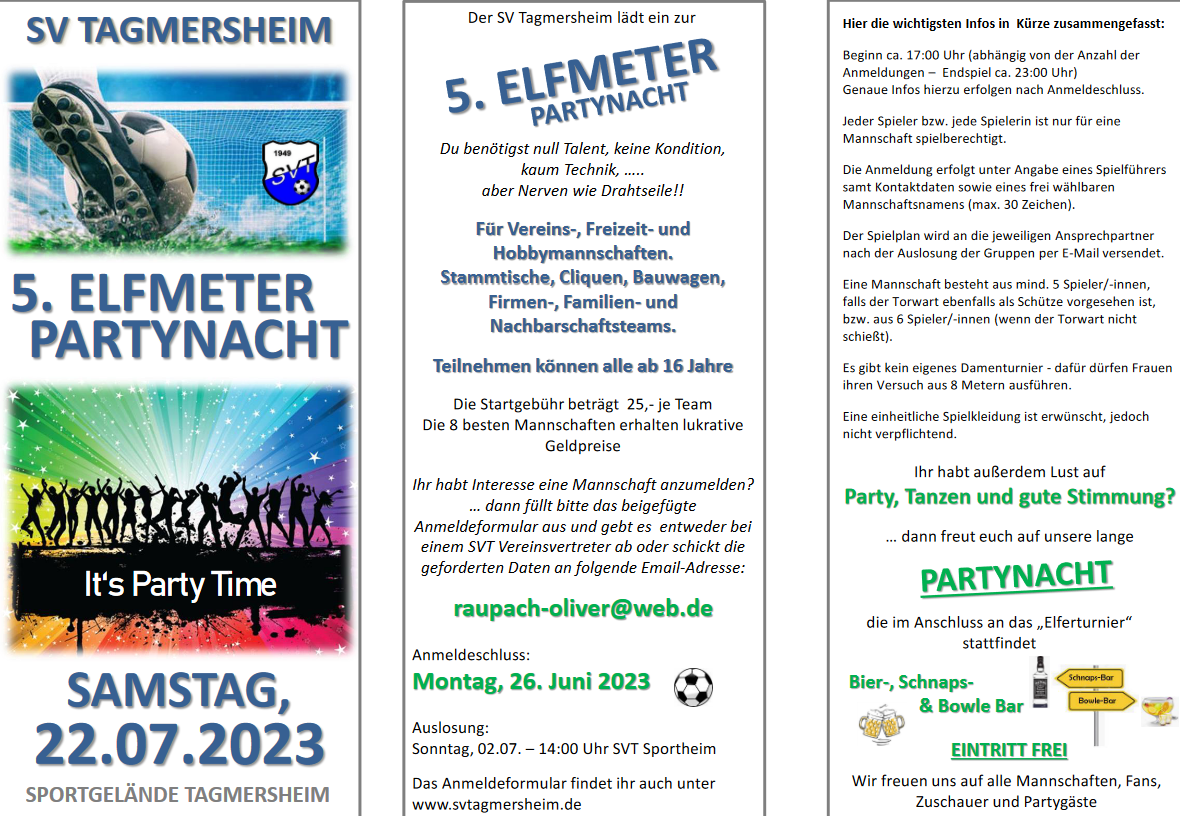 SV TAGMERSHEIM

1949
SVT

5. ELFMETER PARTYNACHT

It's Party Time

SAMSTAG, 22.07.2023

SPORTGELÄNDE TAGMERSHEIM

Der SV Tagmersheim lädt ein zur

5. ELFMETER PARTYNACHT

Du benötigst null Talent, keine Kondition, kaum Technik, …..
aber Nerven wie Drahtseile!!

Für Vereins-, Freizeit- und Hobbymannschaften. Stammtische, Cliquen, Bauwagen, Firmen-, Familien- und Nachbarschaftsteams.

Teilnehmen können alle ab 16 Jahre

Die Startgebühr beträgt 25,- je Team
Die 8 besten Mannschaften erhalten lukrative Geldpreise

Ihr habt Interesse eine Mannschaft anzumelden?
… dann füllt bitte das beigefügte Anmeldeformular aus und gebt es entweder bei einem SVT Vereinsvertreter ab oder schickt die geforderten Daten an folgende Email-Adresse:

raupach-oliver@web.de

Anmeldeschluss:
Montag, 26. Juni 2023

Auslosung:
Sonntag, 02.07. – 14:00 Uhr SVT Sportheim

Das Anmeldeformular findet ihr auch unter www.svtagmersheim.de

Hier die wichtigsten Infos in Kürze zusammengefasst:

Beginn ca. 17:00 Uhr (abhängig von der Anzahl der Anmeldungen – Endspiel ca. 23:00 Uhr)
Genaue Infos hierzu erfolgen nach Anmeldeschluss.

Jeder Spieler bzw. jede Spielerin ist nur für eine Mannschaft spielberechtigt.

Die Anmeldung erfolgt unter Angabe eines Spielführers samt Kontaktdaten sowie eines frei wählbaren Mannschaftsnamens (max. 30 Zeichen).

Der Spielplan wird an die jeweiligen Ansprechpartner nach der Auslosung der Gruppen per E-Mail versendet.

Eine Mannschaft besteht aus mind. 5 Spieler/-innen, falls der Torwart ebenfalls als Schütze vorgesehen ist, bzw. aus 6 Spieler/-innen (wenn der Torwart nicht schießt).

Es gibt kein eigenes Damenturnier - dafür dürfen Frauen ihren Versuch aus 8 Metern ausführen.

Eine einheitliche Spielkleidung ist erwünscht, jedoch nicht verpflichtend.

Ihr habt außerdem Lust auf
Party, Tanzen und gute Stimmung?

… dann freut euch auf unsere lange

PARTYNACHT

die im Anschluss an das „Elferturnier“ stattfindet

Bier-, Schnaps- & Bowle Bar

Schnaps-Bar
Bowle-Bar

EINTRITT FREI

Wir freuen uns auf alle Mannschaften, Fans, Zuschauer und Partygäste